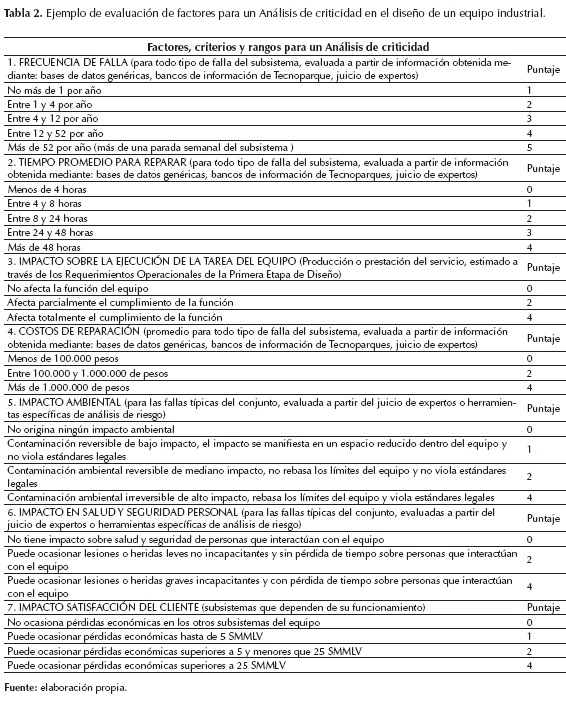 **Tabla 2.** Ejemplo de evaluación de factores para un Análisis de criticidad en el diseño de un equipo industrial.

| Factores, criterios y rangos para un Análisis de criticidad | |
|---|---|
| 1. FRECUENCIA DE FALLA (para todo tipo de falla del subsistema, evaluada a partir de información obtenida mediante: bases de datos genéricas, bancos de información de Tecnoparque, juicio de expertos) | Puntaje |
| No más de 1 por año | 1 |
| Entre 1 y 4 por año | 2 |
| Entre 4 y 12 por año | 3 |
| Entre 12 y 52 por año | 4 |
| Más de 52 por año (más de una parada semanal del subsistema ) | 5 |
| 2. TIEMPO PROMEDIO PARA REPARAR (para todo tipo de falla del subsistema, evaluada a partir de información obtenida mediante: bases de datos genéricas, bancos de información de Tecnoparques, juicio de expertos) | Puntaje |
| Menos de 4 horas | 0 |
| Entre 4 y 8 horas | 1 |
| Entre 8 y 24 horas | 2 |
| Entre 24 y 48 horas | 3 |
| Más de 48 horas | 4 |
| 3. IMPACTO SOBRE LA EJECUCIÓN DE LA TAREA DEL EQUIPO (Producción o prestación del servicio, estimado a través de los Requerimientos Operacionales de la Primera Etapa de Diseño) | Puntaje |
| No afecta la función del equipo | 0 |
| Afecta parcialmente el cumplimiento de la función | 2 |
| Afecta totalmente el cumplimiento de la función | 4 |
| 4. COSTOS DE REPARACIÓN (promedio para todo tipo de falla del subsistema, evaluada a partir de información obtenida mediante: bases de datos genéricas, bancos de información de Tecnoparques, juicio de expertos) | Puntaje |
| Menos de 100.000 pesos | 0 |
| Entre 100.000 y 1.000.000 de pesos | 2 |
| Más de 1.000.000 de pesos | 4 |
| 5. IMPACTO AMBIENTAL (para las fallas típicas del conjunto, evaluada a partir del juicio de expertos o herramientas específicas de análisis de riesgo) | Puntaje |
| No origina ningún impacto ambiental | 0 |
| Contaminación reversible de bajo impacto, el impacto se manifiesta en un espacio reducido dentro del equipo y no viola estándares legales | 1 |
| Contaminación ambiental reversible de mediano impacto, no rebasa los límites del equipo y no viola estándares legales | 2 |
| Contaminación ambiental irreversible de alto impacto, rebasa los límites del equipo y viola estándares legales | 4 |
| 6. IMPACTO EN SALUD Y SEGURIDAD PERSONAL (para las fallas típicas del conjunto, evaluadas a partir del juicio de expertos o herramientas específicas de análisis de riesgo) | Puntaje |
| No tiene impacto sobre salud y seguridad de personas que interactúan con el equipo | 0 |
| Puede ocasionar lesiones o heridas leves no incapacitantes y sin pérdida de tiempo sobre personas que interactúan con el equipo | 2 |
| Puede ocasionar lesiones o heridas graves incapacitantes y con pérdida de tiempo sobre personas que interactúan con el equipo | 4 |
| 7. IMPACTO SATISFACCIÓN DEL CLIENTE (subsistemas que dependen de su funcionamiento) | Puntaje |
| No ocasiona pérdidas económicas en los otros subsistemas del equipo | 0 |
| Puede ocasionar pérdidas económicas hasta de 5 SMMLV | 1 |
| Puede ocasionar pérdidas económicas superiores a 5 y menores que 25 SMMLV | 2 |
| Puede ocasionar pérdidas económicas superiores a 25 SMMLV | 4 |

**Fuente:** elaboración propia.